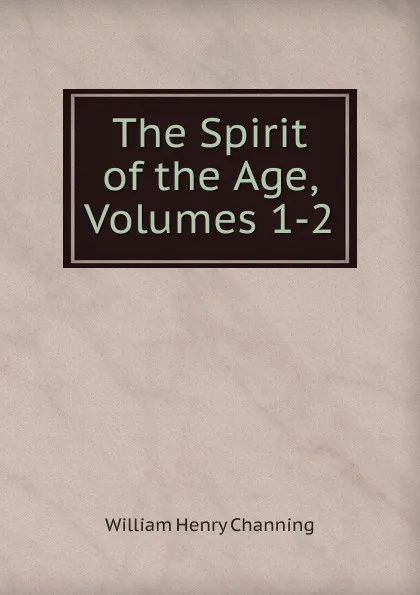 The Spirit of the Age, Volumes 1-2

William Henry Channing